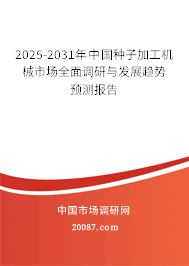 2025-2031年中国种子加工机械市场全面调研与发展趋势预测报告

中国市场调研网

20087.com